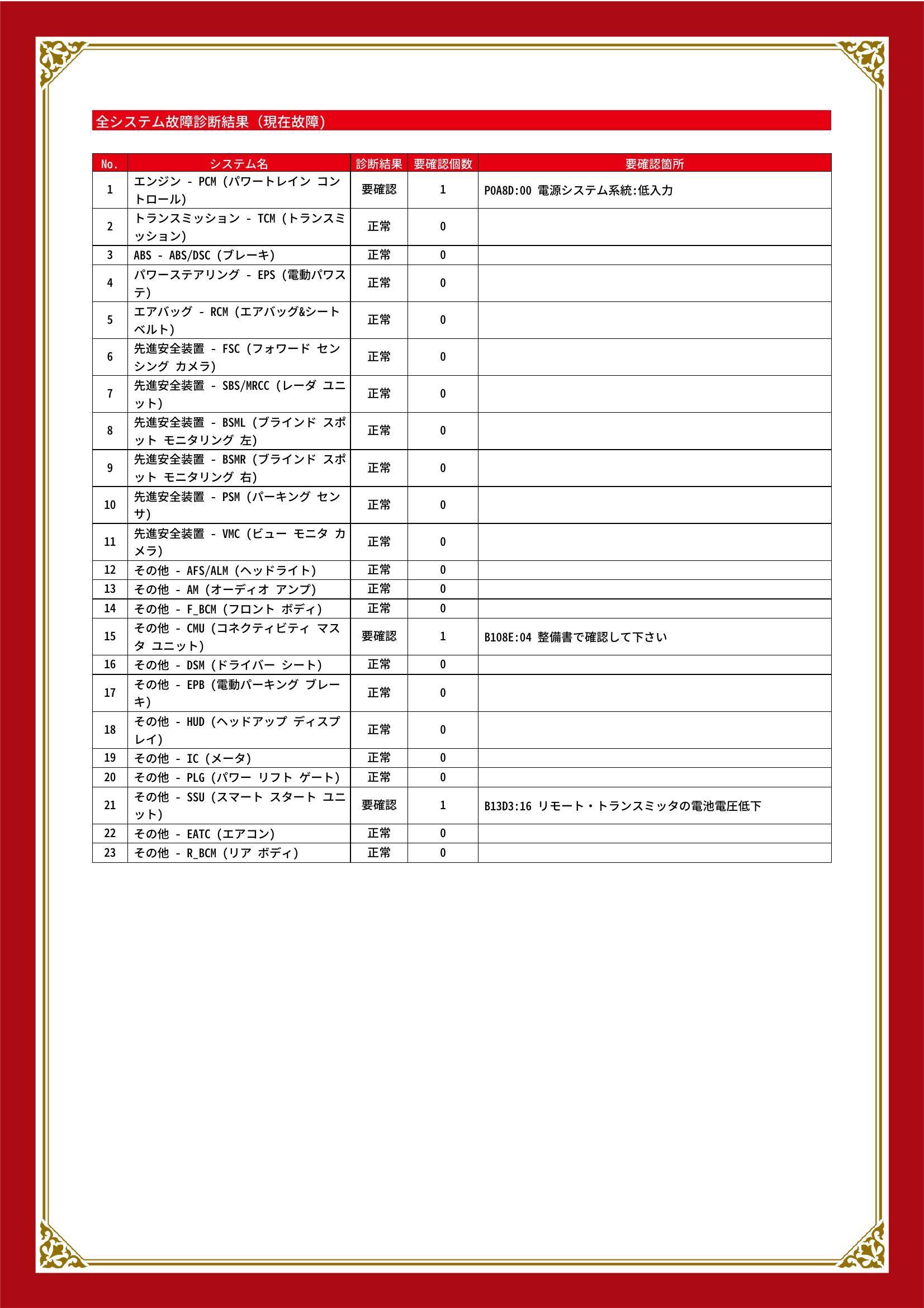 全システム故障診断結果（現在故障）

| No. | システム名 | 診断結果 | 要確認個数 | 要確認箇所 |
|---|---|---|---|---|
| 1 | エンジン - PCM (パワートレイン コントロール) | 要確認 | 1 | P0A8D:00 電源システム系統:低入力 |
| 2 | トランスミッション - TCM (トランスミッション) | 正常 | 0 | |
| 3 | ABS - ABS/DSC (ブレーキ) | 正常 | 0 | |
| 4 | パワーステアリング - EPS (電動パワステ) | 正常 | 0 | |
| 5 | エアバッグ - RCM (エアバッグ&シートベルト) | 正常 | 0 | |
| 6 | 先進安全装置 - FSC (フォワード センシング カメラ) | 正常 | 0 | |
| 7 | 先進安全装置 - SBS/MRCC (レーダ ユニット) | 正常 | 0 | |
| 8 | 先進安全装置 - BSML (ブラインド スポット モニタリング 左) | 正常 | 0 | |
| 9 | 先進安全装置 - BSMR (ブラインド スポット モニタリング 右) | 正常 | 0 | |
| 10 | 先進安全装置 - PSM (パーキング センサ) | 正常 | 0 | |
| 11 | 先進安全装置 - VMC (ビュー モニタ カメラ) | 正常 | 0 | |
| 12 | その他 - AFS/ALM (ヘッドライト) | 正常 | 0 | |
| 13 | その他 - AM (オーディオ アンプ) | 正常 | 0 | |
| 14 | その他 - F_BCM (フロント ボディ) | 正常 | 0 | |
| 15 | その他 - CMU (コネクティビティ マスタ ユニット) | 要確認 | 1 | B108E:04 整備書で確認して下さい |
| 16 | その他 - DSM (ドライバー シート) | 正常 | 0 | |
| 17 | その他 - EPB (電動パーキング ブレーキ) | 正常 | 0 | |
| 18 | その他 - HUD (ヘッドアップ ディスプレイ) | 正常 | 0 | |
| 19 | その他 - IC (メータ) | 正常 | 0 | |
| 20 | その他 - PLG (パワー リフト ゲート) | 正常 | 0 | |
| 21 | その他 - SSU (スマート スタート ユニット) | 要確認 | 1 | B13D3:16 リモート・トランスミッタの電池電圧低下 |
| 22 | その他 - EATC (エアコン) | 正常 | 0 | |
| 23 | その他 - R_BCM (リア ボディ) | 正常 | 0 | |